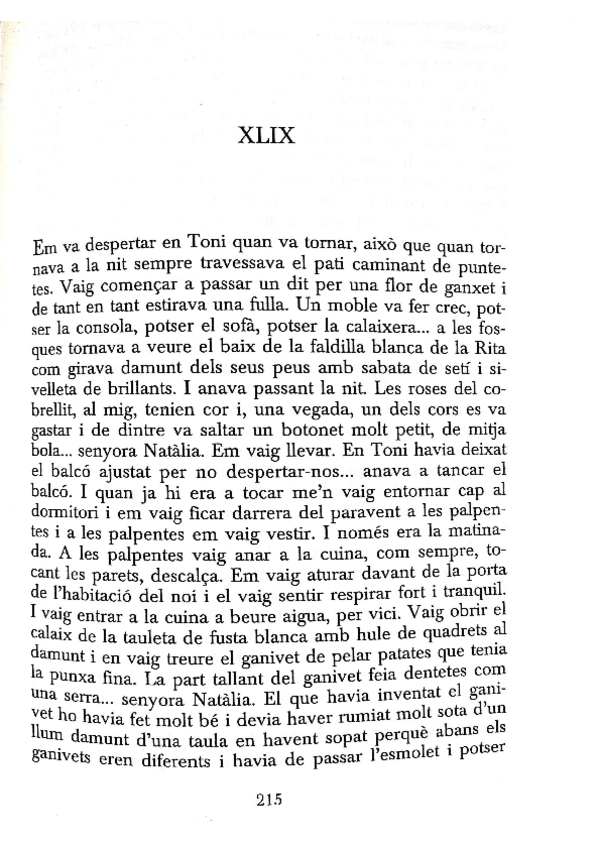 XLIX

Em va despertar en Toni quan va tornar, això que quan tornava a la nit sempre travessava el pati caminant de puntetes. Vaig començar a passar un dit per una flor de ganxet i de tant en tant estirava una fulla. Un moble va fer crec, potser la consola, potser el sofà, potser la calaixera... a les fosques tornava a veure el baix de la faldilla blanca de la Rita com girava damunt dels seus peus amb sabata de setí i sivelleta de brillants. I anava passant la nit. Les roses del cobrellit, al mig, tenien cor i, una vegada, un dels cors es va gastar i de dintre va saltar un botonet molt petit, de mitja bola... senyora Natàlia. Em vaig llevar. En Toni havia deixat el balcó ajustat per no despertar-nos... anava a tancar el balcó. I quan ja hi era a tocar me'n vaig entornar cap al dormitori i em vaig ficar darrera del paravent a les palpentes i a les palpentes em vaig vestir. I només era la matinada. A les palpentes vaig anar a la cuina, com sempre, tocant les parets, descalça. Em vaig aturar davant de la porta de l'habitació del noi i el vaig sentir respirar fort i tranquil. I vaig entrar a la cuina a beure aigua, per vici. Vaig obrir el calaix de la tauleta de fusta blanca amb hule de quadrets al damunt i en vaig treure el ganivet de pelar patates que tenia la punxa fina. La part tallant del ganivet feia dentetes com una serra... senyora Natàlia. El que havia inventat el ganivet ho havia fet molt bé i devia haver rumiat molt sota d'un llum damunt d'una taula en havent sopat perquè abans els ganivets eren diferents i havia de passar l'esmolet i potser

215